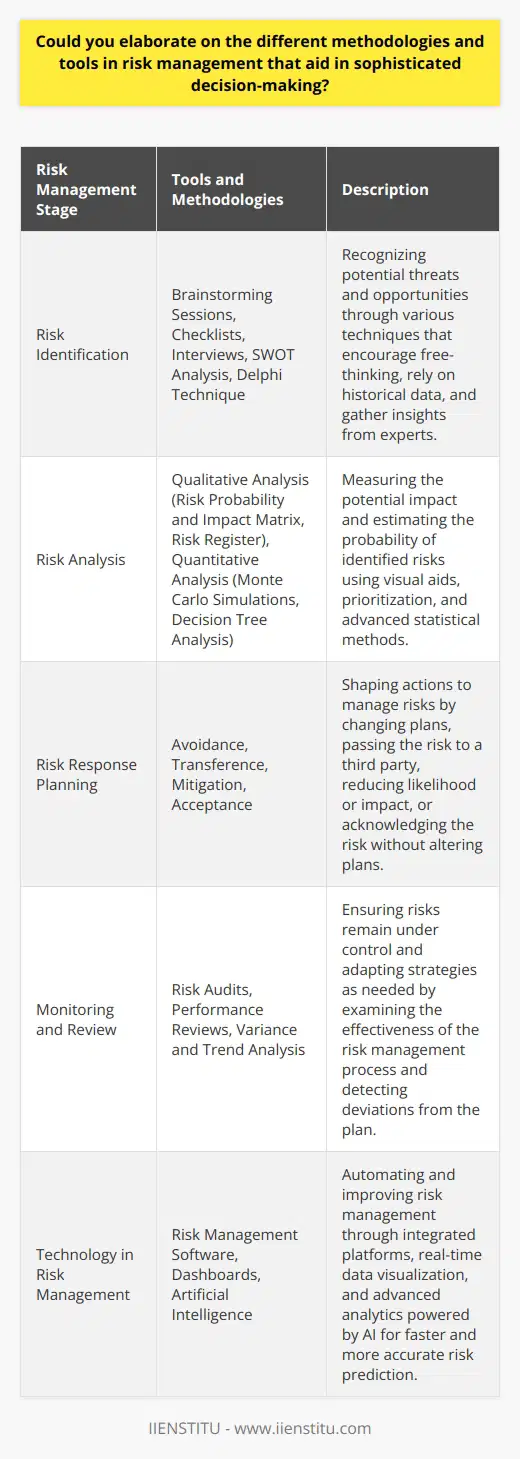 Could you elaborate on the different methodologies and tools in risk management that aid in sophisticated decision-making?

| Risk Management Stage | Tools and Methodologies | Description |
|---|---|---|
| Risk Identification | Brainstorming Sessions, Checklists, Interviews, SWOT Analysis, Delphi Technique | Recognizing potential threats and opportunities through various techniques that encourage free-thinking, rely on historical data, and gather insights from experts. |
| Risk Analysis | Qualitative Analysis (Risk Probability and Impact Matrix, Risk Register), Quantitative Analysis (Monte Carlo Simulations, Decision Tree Analysis) | Measuring the potential impact and estimating the probability of identified risks using visual aids, prioritization, and advanced statistical methods. |
| Risk Response Planning | Avoidance, Transference, Mitigation, Acceptance | Shaping actions to manage risks by changing plans, passing the risk to a third party, reducing likelihood or impact, or acknowledging the risk without altering plans. |
| Monitoring and Review | Risk Audits, Performance Reviews, Variance and Trend Analysis | Ensuring risks remain under control and adapting strategies as needed by examining the effectiveness of the risk management process and detecting deviations from the plan. |
| Technology in Risk Management | Risk Management Software, Dashboards, Artificial Intelligence | Automating and improving risk management through integrated platforms, real-time data visualization, and advanced analytics powered by AI for faster and more accurate risk prediction. |

IIENSTITU - www.iienstitu.com